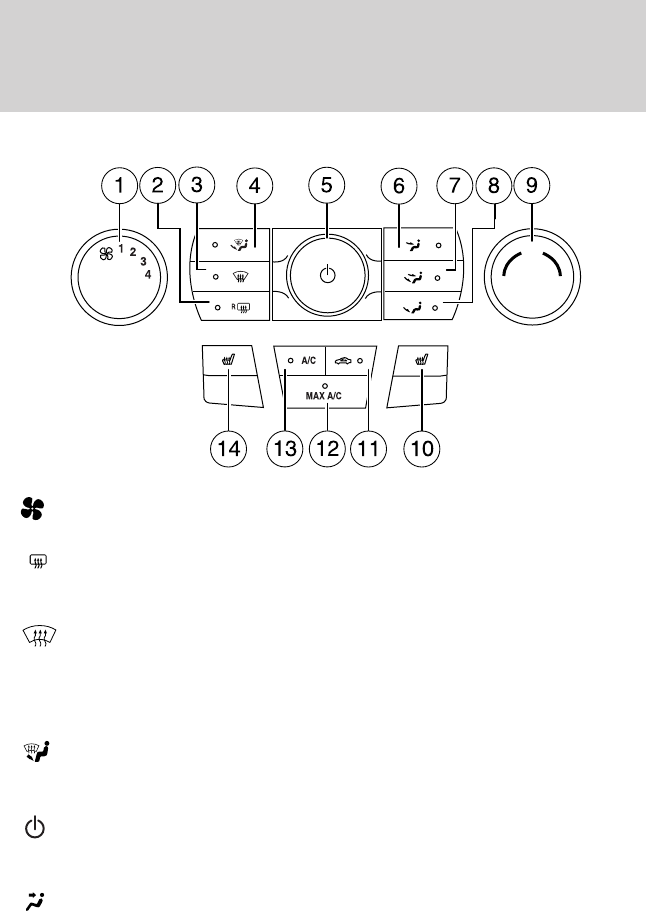 1 2 3 4 5 6 7 8 9

1 2 3 4

R

A/C

MAX A/C

14 13 12 11 10